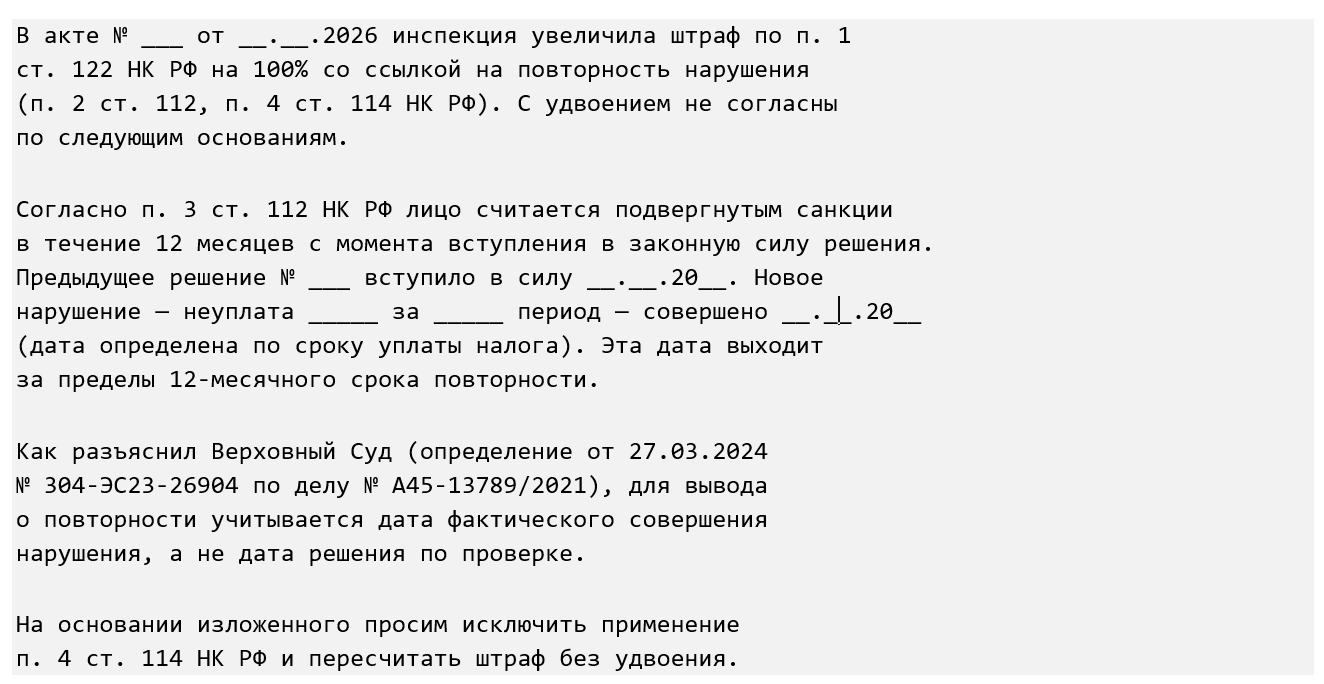 В акте № ___ от __.__.2026 инспекция увеличила штраф по п. 1 ст. 122 НК РФ на 100% со ссылкой на повторность нарушения (п. 2 ст. 112, п. 4 ст. 114 НК РФ). С удвоением не согласны по следующим основаниям.

Согласно п. 3 ст. 112 НК РФ лицо считается подвергнутым санкции в течение 12 месяцев с момента вступления в законную силу решения. Предыдущее решение № ___ вступило в силу __.__.20__. Новое нарушение — неуплата _____ за _____ период — совершено __.__.20__ (дата определена по сроку уплаты налога). Эта дата выходит за пределы 12-месячного срока повторности.

Как разъяснил Верховный Суд (определение от 27.03.2024 № 304-ЭС23-26904 по делу № А45-13789/2021), для вывода о повторности учитывается дата фактического совершения нарушения, а не дата решения по проверке.

На основании изложенного просим исключить применение п. 4 ст. 114 НК РФ и пересчитать штраф без удвоения.